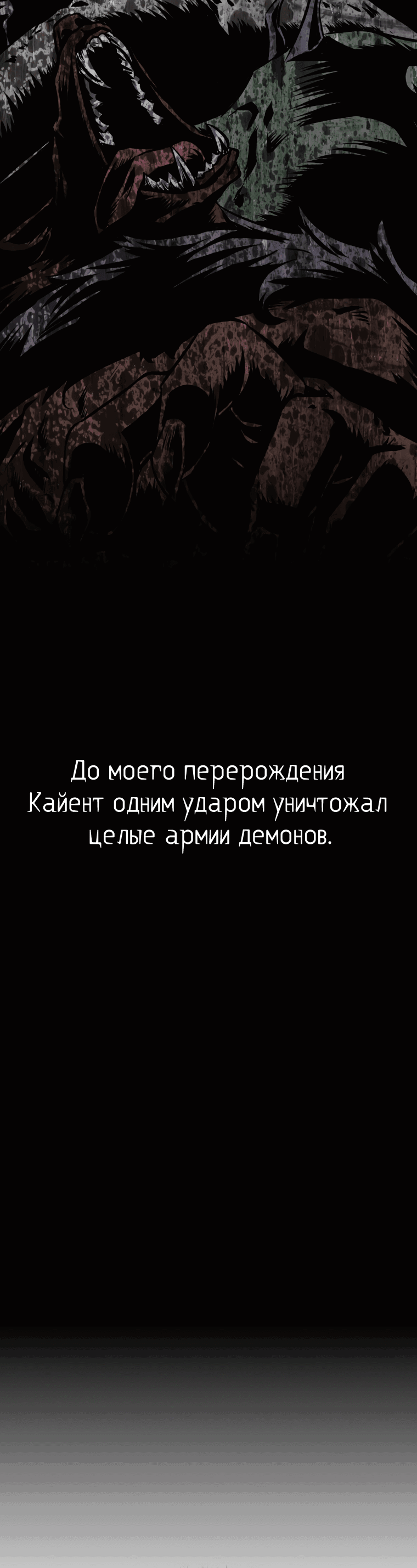 До моего перерождения Кайент одним ударом уничтожал целые армии демонов.